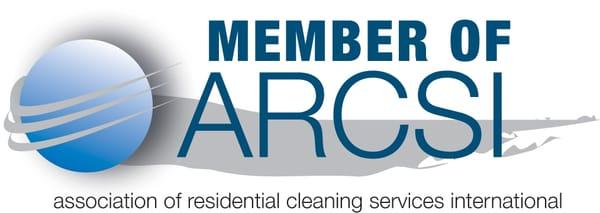 MEMBER OF
ARCSI
association of residential cleaning services international